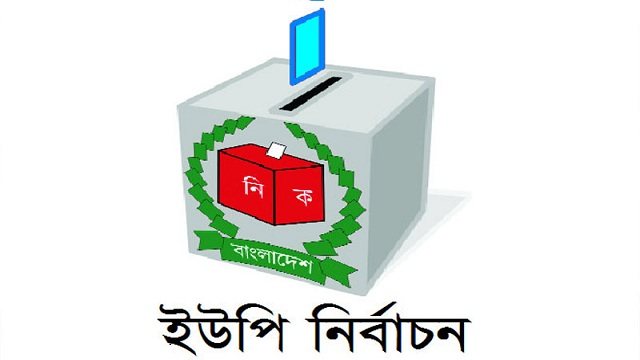 নি ক
বাংলাদেশ
ইউপি নির্বাচন